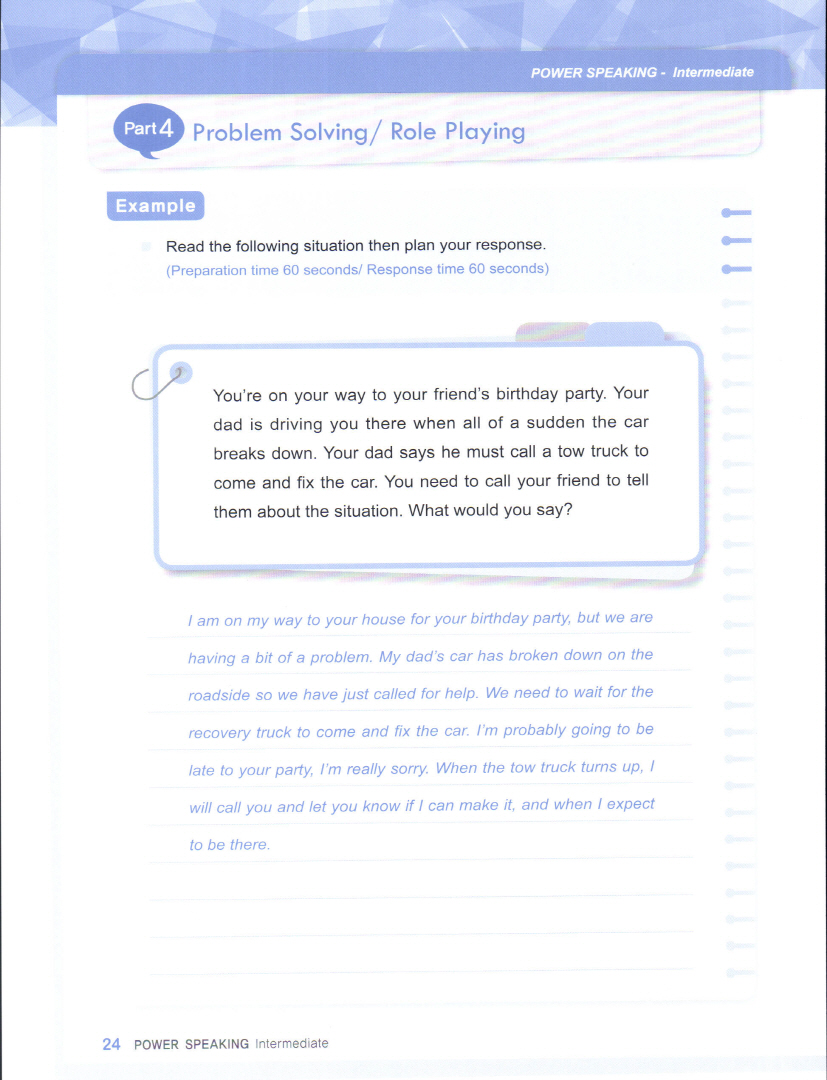 POWER SPEAKING - Intermediate

Part 4 Problem Solving/ Role Playing

Example

Read the following situation then plan your response.
(Preparation time 60 seconds/ Response time 60 seconds)

You're on your way to your friend's birthday party. Your dad is driving you there when all of a sudden the car breaks down. Your dad says he must call a tow truck to come and fix the car. You need to call your friend to tell them about the situation. What would you say?

I am on my way to your house for your birthday party, but we are having a bit of a problem. My dad's car has broken down on the roadside so we have just called for help. We need to wait for the recovery truck to come and fix the car. I'm probably going to be late to your party, I'm really sorry. When the tow truck turns up, I will call you and let you know if I can make it, and when I expect to be there.

24 POWER SPEAKING Intermediate